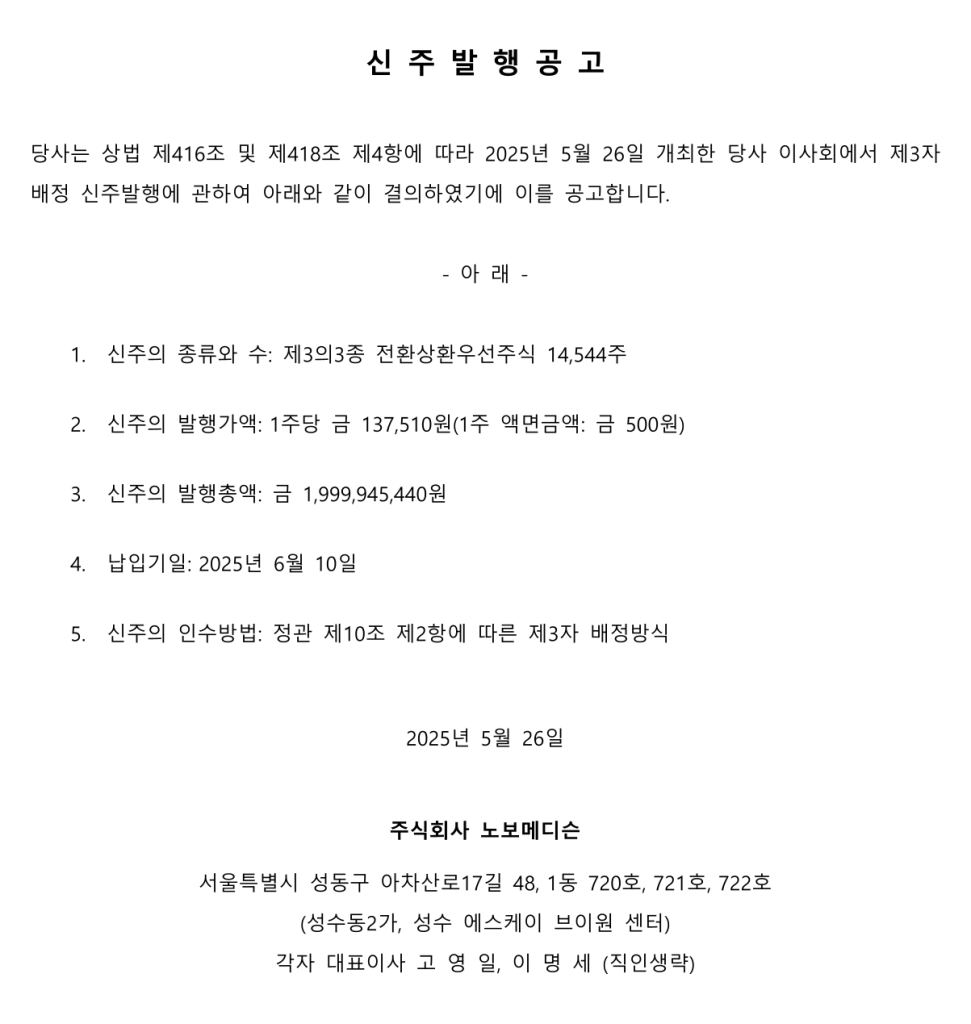 신 주 발 행 공 고

당사는 상법 제416조 및 제418조 제4항에 따라 2025년 5월 26일 개최한 당사 이사회에서 제3자 배정 신주발행에 관하여 아래와 같이 결의하였기에 이를 공고합니다.

- 아 래 -

1. 신주의 종류와 수: 제3의3종 전환상환우선주식 14,544주

2. 신주의 발행가액: 1주당 금 137,510원(1주 액면금액: 금 500원)

3. 신주의 발행총액: 금 1,999,945,440원

4. 납입기일: 2025년 6월 10일

5. 신주의 인수방법: 정관 제10조 제2항에 따른 제3자 배정방식

2025년 5월 26일

주식회사 노보메디슨

서울특별시 성동구 아차산로17길 48, 1동 720호, 721호, 722호

(성수동2가, 성수 에스케이 브이원 센터)

각자 대표이사 고 영 일, 이 명 세 (직인생략)